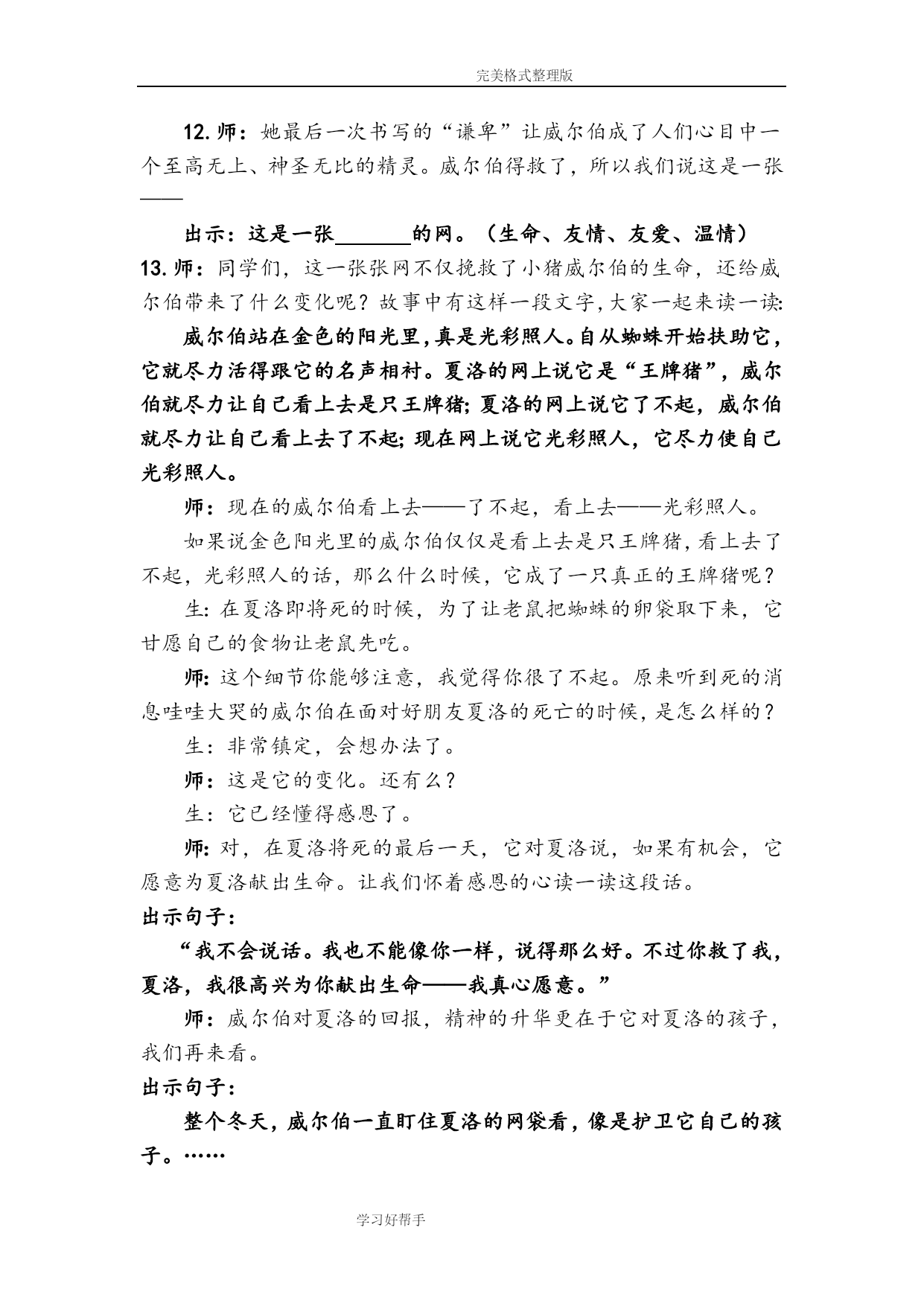 完美格式整理版

12. 师：她最后一次书写的“谦卑”让威尔伯成了人们心目中一个至高无上、神圣无比的精灵。威尔伯得救了，所以我们说这是一张——

出示：这是一张______的网。（生命、友情、友爱、温情）

13. 师：同学们，这一张张网不仅挽救了小猪威尔伯的生命，还给威尔伯带来了什么变化呢？故事中有这样一段文字，大家一起来读一读：

威尔伯站在金色的阳光里，真是光彩照人。自从蜘蛛开始扶助它，它就尽力活得跟它的名声相衬。夏洛的网上说它是“王牌猪”，威尔伯就尽力让自己看上去是只王牌猪；夏洛的网上说它了不起，威尔伯就尽力让自己看上去了不起；现在网上说它光彩照人，它尽力使自己光彩照人。

师：现在的威尔伯看上去——了不起，看上去——光彩照人。

如果说金色阳光里的威尔伯仅仅是看上去是只王牌猪，看上去了不起，光彩照人的话，那么什么时候，它成了一只真正的王牌猪呢？

生：在夏洛即将死的时候，为了让老鼠把蜘蛛的卵袋取下来，它甘愿自己的食物让老鼠先吃。

师：这个细节你能够注意，我觉得你很了不起。原来听到死的消息哇哇大哭的威尔伯在面对好朋友夏洛的死亡的时候，是怎么样的？

生：非常镇定，会想办法了。

师：这是它的变化。还有么？

生：它已经懂得感恩了。

师：对，在夏洛将死的最后一天，它对夏洛说，如果有机会，它愿意为夏洛献出生命。让我们怀着感恩的心读一读这段话。

出示句子：

“我不会说话。我也不能像你一样，说得那么好。不过你救了我，夏洛，我很高兴为你献出生命——我真心愿意。”

师：威尔伯对夏洛的回报，精神的升华更在于它对夏洛的孩子，我们再来看。

出示句子：

整个冬天，威尔伯一直盯住夏洛的网袋看，像是护卫它自己的孩子。……

学习好帮手